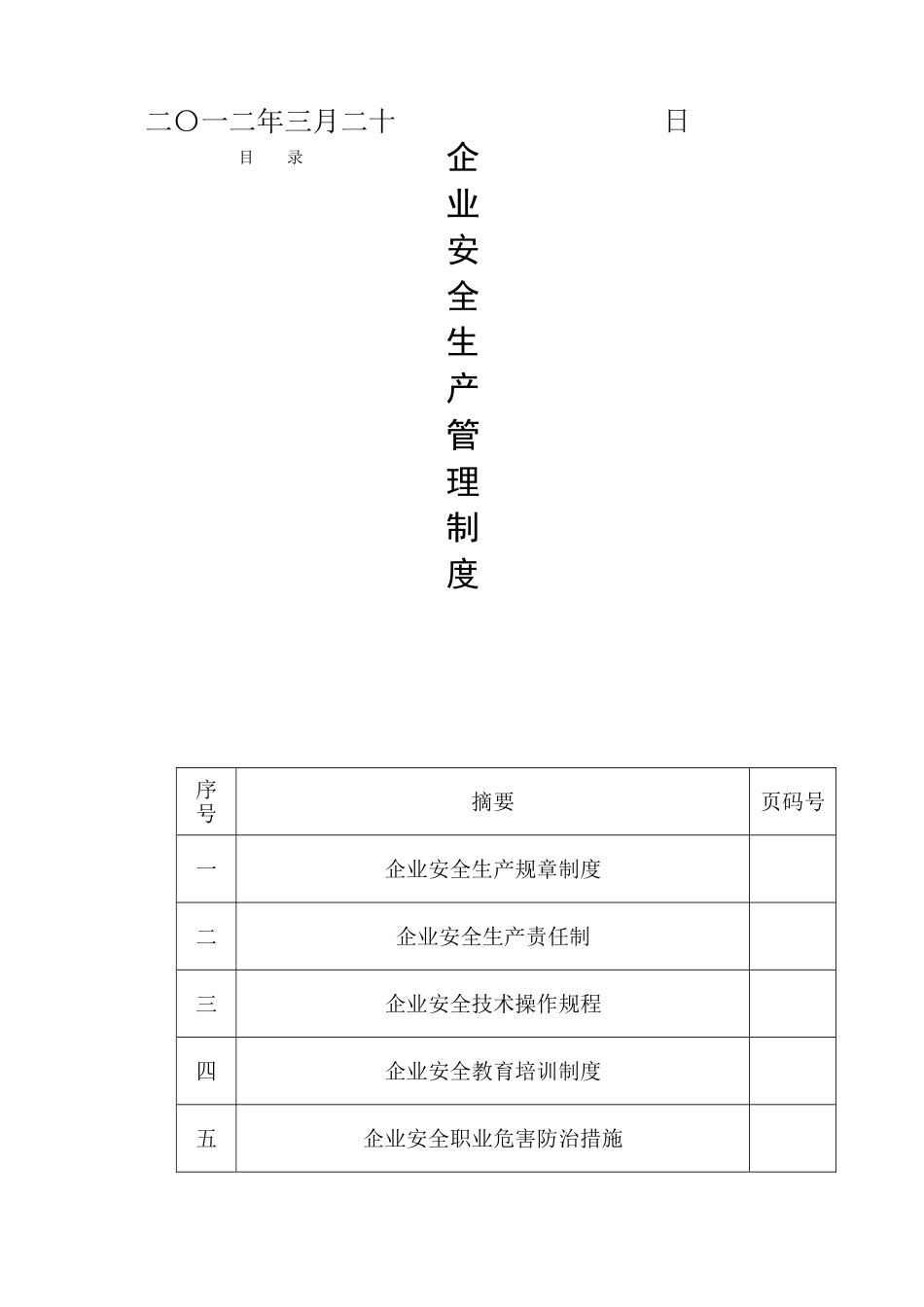 二〇一二年三月二十 日

目 录

企业安全生产管理制度

| 序号 | 摘要 | 页码号 |
|---|---|---|
| 一 | 企业安全生产规章制度 | |
| 二 | 企业安全生产责任制 | |
| 三 | 企业安全技术操作规程 | |
| 四 | 企业安全教育培训制度 | |
| 五 | 企业安全职业危害防治措施 | |